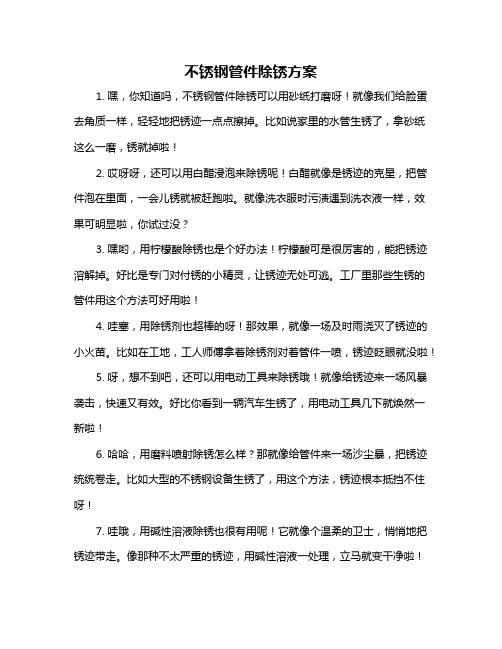 不锈钢管件除锈方案

1. 嘿，你知道吗，不锈钢管件除锈可以用砂纸打磨呀！就像我们给脸蛋去角质一样，轻轻地把锈迹一点点擦掉。比如说家里的水管生锈了，拿砂纸这么一磨，锈就掉啦！

2. 哎呀呀，还可以用白醋浸泡来除锈呢！白醋就像是锈迹的克星，把管件泡在里面，一会儿锈就被赶跑啦。就像洗衣服时污渍遇到洗衣液一样，效果可明显啦，你试过没？

3. 嘿哟，用柠檬酸除锈也是个好办法！柠檬酸可是很厉害的，能把锈迹溶解掉。好比是专门对付锈的小精灵，让锈迹无处可逃。工厂里那些生锈的管件用这个方法可好用啦！

4. 哇塞，用除锈剂也超棒的呀！那效果，就像一场及时雨浇灭了锈迹的小火苗。比如在工地，工人师傅拿着除锈剂对着管件一喷，锈迹眨眼就没啦！

5. 呀，想不到吧，还可以用电动工具来除锈哦！就像给锈迹来一场风暴袭击，快速又有效。好比你看到一辆汽车生锈了，用电动工具几下就焕然一新啦！

6. 哈哈，用磨料喷射除锈怎么样？那就像给管件来一场沙尘暴，把锈迹统统卷走。比如大型的不锈钢设备生锈了，用这个方法，锈迹根本抵挡不住呀！

7. 哇哦，用碱性溶液除锈也很有用呢！它就像个温柔的卫士，悄悄地把锈迹带走。像那种不太严重的锈迹，用碱性溶液一处理，立马就变干净啦！